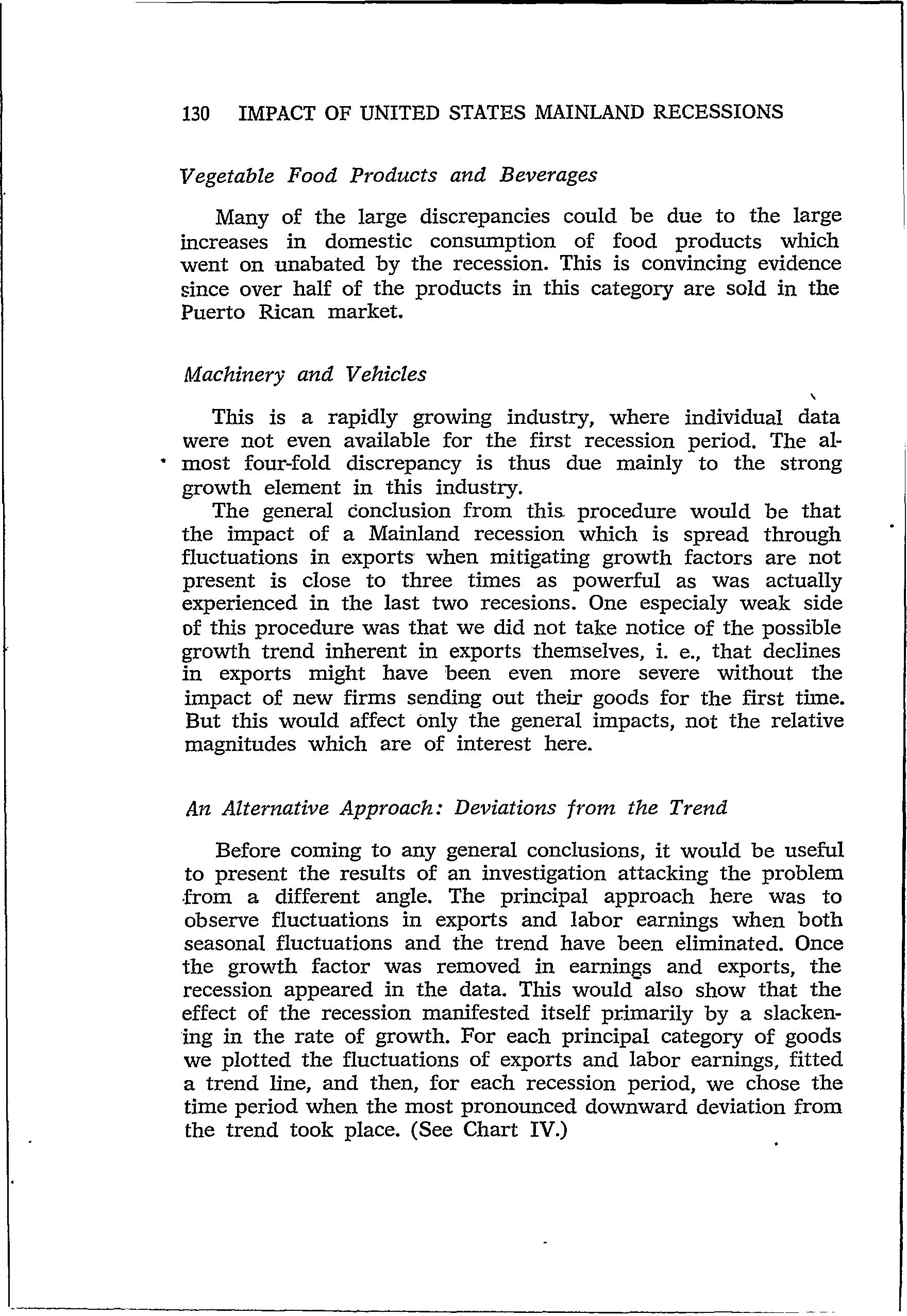 130 IMPACT OF UNITED STATES MAINLAND RECESSIONS

Vegetable Food Products and Beverages

Many of the large discrepancies could be due to the large increases in domestic consumption of food products which went on unabated by the recession. This is convincing evidence since over half of the products in this category are sold in the Puerto Rican market.

Machinery and Vehicles

This is a rapidly growing industry, where individual data were not even available for the first recession period. The almost four-fold discrepancy is thus due mainly to the strong growth element in this industry.

The general conclusion from this procedure would be that the impact of a Mainland recession which is spread through fluctuations in exports when mitigating growth factors are not present is close to three times as powerful as was actually experienced in the last two recesions. One especialy weak side of this procedure was that we did not take notice of the possible growth trend inherent in exports themselves, i. e., that declines in exports might have been even more severe without the impact of new firms sending out their goods for the first time. But this would affect only the general impacts, not the relative magnitudes which are of interest here.

An Alternative Approach: Deviations from the Trend

Before coming to any general conclusions, it would be useful to present the results of an investigation attacking the problem from a different angle. The principal approach here was to observe fluctuations in exports and labor earnings when both seasonal fluctuations and the trend have been eliminated. Once the growth factor was removed in earnings and exports, the recession appeared in the data. This would also show that the effect of the recession manifested itself primarily by a slackening in the rate of growth. For each principal category of goods we plotted the fluctuations of exports and labor earnings, fitted a trend line, and then, for each recession period, we chose the time period when the most pronounced downward deviation from the trend took place. (See Chart IV.)